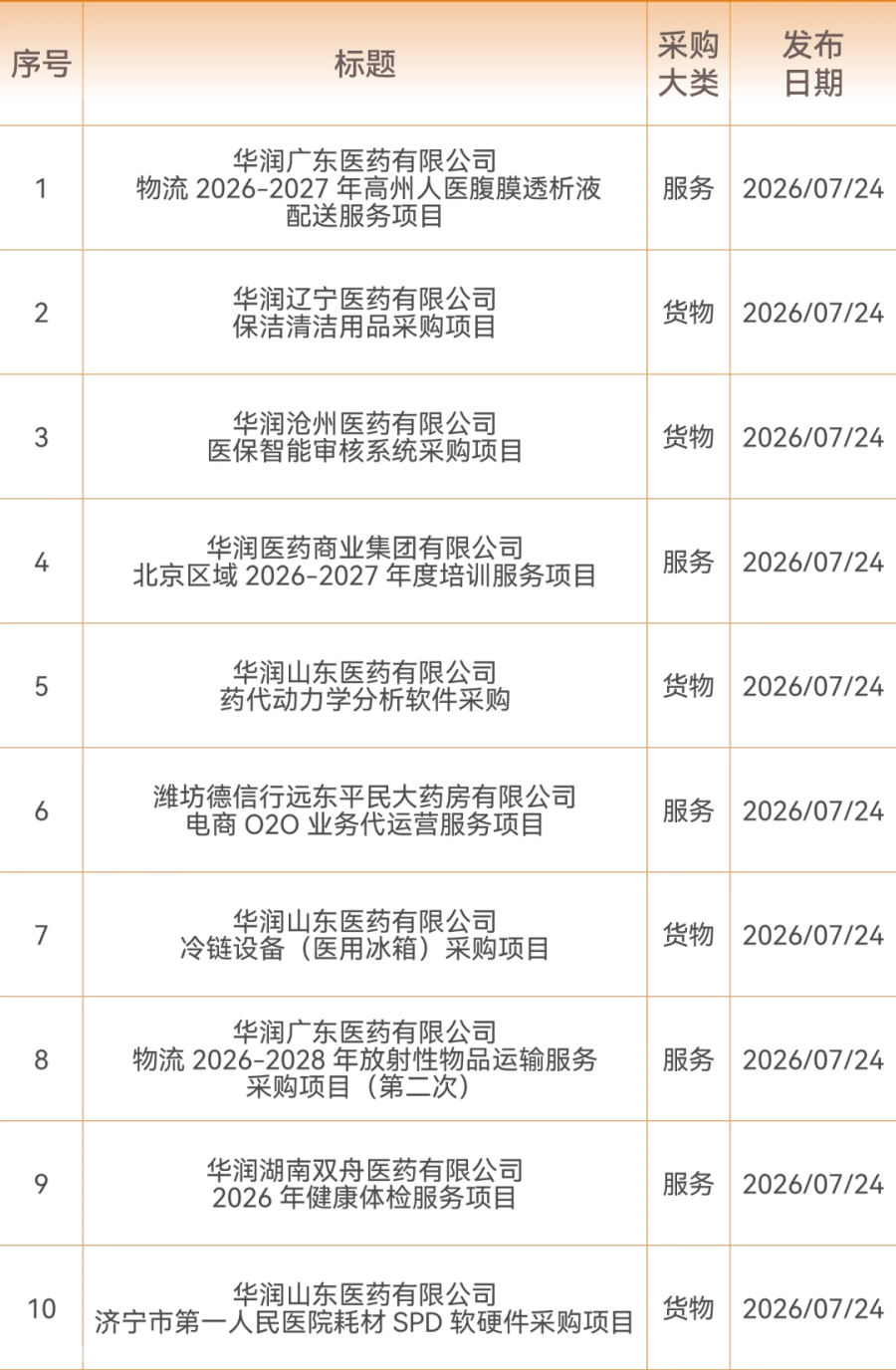 | 序号 | 标题 | 采购大类 | 发布日期 |
|---|---|---|---|
| 1 | 华润广东医药有限公司物流2026-2027年高州人医腹膜透析液配送服务项目 | 服务 | 2026/07/24 |
| 2 | 华润辽宁医药有限公司保洁清洁用品采购项目 | 货物 | 2026/07/24 |
| 3 | 华润沧州医药有限公司医保智能审核系统采购项目 | 货物 | 2026/07/24 |
| 4 | 华润医药商业集团有限公司北京区域2026-2027年度培训服务项目 | 服务 | 2026/07/24 |
| 5 | 华润山东医药有限公司药代动力学分析软件采购 | 货物 | 2026/07/24 |
| 6 | 潍坊德信行远东平民大药房有限公司电商O2O业务代运营服务项目 | 服务 | 2026/07/24 |
| 7 | 华润山东医药有限公司冷链设备（医用冰箱）采购项目 | 货物 | 2026/07/24 |
| 8 | 华润广东医药有限公司物流2026-2028年放射性物品运输服务采购项目（第二次） | 服务 | 2026/07/24 |
| 9 | 华润湖南双舟医药有限公司2026年健康体检服务项目 | 服务 | 2026/07/24 |
| 10 | 华润山东医药有限公司济宁市第一人民医院耗材SPD软硬件采购项目 | 货物 | 2026/07/24 |